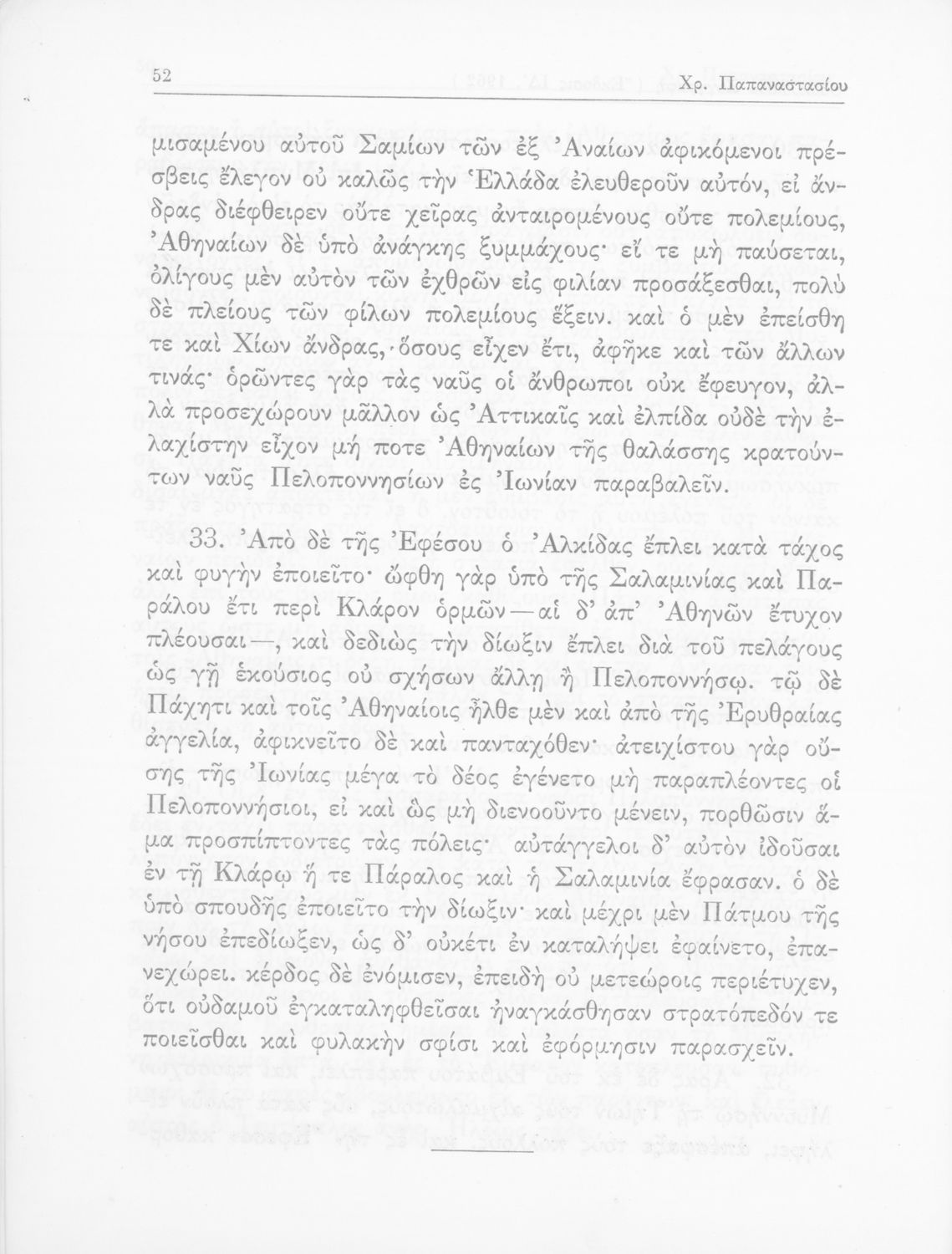 52 Χρ. Παπαναστασίου

μισαμένου αὐτοῦ Σαμίων τῶν ἐξ Ἀναίων ἀφικόμενοι πρέσβεις ἔλεγον οὐ καλῶς τὴν Ἑλλάδα ἐλευθεροῦν αὐτόν, εἰ ἄνδρας διέφθειρεν οὔτε χεῖρας ἀνταιρομένους οὔτε πολεμίους, Ἀθηναίων δὲ ὑπὸ ἀνάγκης ξυμμάχους· εἴ τε μὴ παύσεται, ὀλίγους μὲν αὐτὸν τῶν ἐχθρῶν εἰς φιλίαν προσάξεσθαι, πολὺ δὲ πλείους τῶν φίλων πολεμίους ἕξειν. καὶ ὁ μὲν ἐπείσθη τε καὶ Χίων ἄνδρας, ὅσους εἶχεν ἔτι, ἀφῆκε καὶ τῶν ἄλλων τινάς· ὁρῶντες γὰρ τὰς ναῦς οἱ ἄνθρωποι οὐκ ἔφευγον, ἀλλὰ προσεχώρουν μᾶλλον ὡς Ἀττικαῖς καὶ ἐλπίδα οὐδὲ τὴν ἐλαχίστην εἶχον μή ποτε Ἀθηναίων τῆς θαλάσσης κρατούντων ναῦς Πελοποννησίων ἐς Ἰωνίαν παραβαλεῖν.

33. Ἀπὸ δὲ τῆς Ἐφέσου ὁ Ἀλκίδας ἔπλει κατὰ τάχος καὶ φυγὴν ἐποιεῖτο· ὤφθη γὰρ ὑπὸ τῆς Σαλαμινίας καὶ Παράλου ἔτι περὶ Κλάρον ὁρμῶν—αἱ δ' ἀπ' Ἀθηνῶν ἔτυχον πλέουσαι—, καὶ δεδιὼς τὴν δίωξιν ἔπλει διὰ τοῦ πελάγους ὡς γῇ ἑκούσιος οὐ σχήσων ἄλλῃ ἢ Πελοποννήσῳ. τῷ δὲ Πάχητι καὶ τοῖς Ἀθηναίοις ἦλθε μὲν καὶ ἀπὸ τῆς Ἐρυθραίας ἀγγελία, ἀφικνεῖτο δὲ καὶ πανταχόθεν· ἀτειχίστου γὰρ οὔσης τῆς Ἰωνίας μέγα τὸ δέος ἐγένετο μὴ παραπλέοντες οἱ Πελοποννήσιοι, εἰ καὶ ὣς μὴ διενοοῦντο μένειν, πορθῶσιν ἅμα προσπίπτοντες τὰς πόλεις· αὐτάγγελοι δ' αὐτὸν ἰδοῦσαι ἐν τῇ Κλάρῳ ἥ τε Πάραλος καὶ ἡ Σαλαμινία ἔφρασαν. ὁ δὲ ὑπὸ σπουδῆς ἐποιεῖτο τὴν δίωξιν· καὶ μέχρι μὲν Πάτμου τῆς νήσου ἐπεδίωξεν, ὡς δ' οὐκέτι ἐν καταλήψει ἐφαίνετο, ἐπανεχώρει. κέρδος δὲ ἐνόμισεν, ἐπειδὴ οὐ μετεώροις περιέτυχεν, ὅτι οὐδαμοῦ ἐγκαταληφθεῖσαι ἠναγκάσθησαν στρατόπεδόν τε ποιεῖσθαι καὶ φυλακὴν σφίσι καὶ ἐφόρμησιν παρασχεῖν.